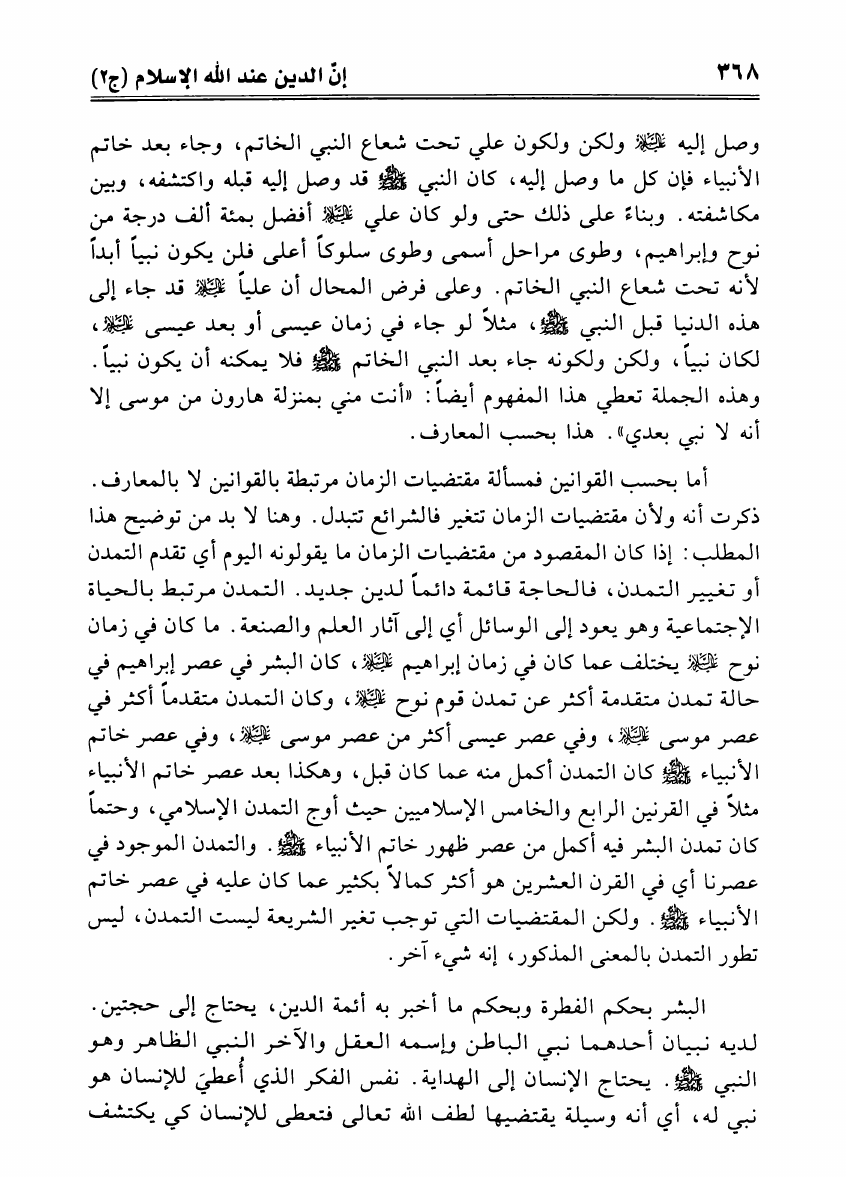 ٣٦٨ إنّ الدين عند الله الإسلام (ج٢)

وصل إليه ﷺ ولكن ولكون علي تحت شعاع النبي الخاتم، وجاء بعد خاتم الأنبياء فإن كل ما وصل إليه، كان النبي ﷺ قد وصل إليه قبله واكتشفه، وبين مكاشفته. وبناءً على ذلك حتى ولو كان علي ﷺ أفضل بمئة ألف درجة من نوح وإبراهيم، وطوى مراحل أسمى وطوى سلوكاً أعلى فلن يكون نبياً أبداً لأنه تحت شعاع النبي الخاتم. وعلى فرض المحال أن علياً ﷺ قد جاء إلى هذه الدنيا قبل النبي ﷺ، مثلاً لو جاء في زمان عيسى أو بعد عيسى ﷺ، لكان نبياً، ولكن ولكونه جاء بعد النبي الخاتم ﷺ فلا يمكنه أن يكون نبياً. وهذه الجملة تعطي هذا المفهوم أيضاً: «أنت مني بمنزلة هارون من موسى إلا أنه لا نبي بعدي». هذا بحسب المعارف.

أما بحسب القوانين فمسألة مقتضيات الزمان مرتبطة بالقوانين لا بالمعارف. ذكرت أنه ولأن مقتضيات الزمان تتغير فالشرائع تتبدل. وهنا لا بد من توضيح هذا المطلب: إذا كان المقصود من مقتضيات الزمان ما يقولونه اليوم أي تقدم التمدن أو تغيير التمدن، فالحاجة قائمة دائماً لدين جديد. التمدن مرتبط بالحياة الإجتماعية وهو يعود إلى الوسائل أي إلى آثار العلم والصنعة. ما كان في زمان نوح ﷺ يختلف عما كان في زمان إبراهيم ﷺ، كان البشر في عصر إبراهيم في حالة تمدن متقدمة أكثر عن تمدن قوم نوح ﷺ، وكان التمدن متقدماً أكثر في عصر موسى ﷺ، وفي عصر عيسى أكثر من عصر موسى ﷺ، وفي عصر خاتم الأنبياء ﷺ كان التمدن أكمل منه عما كان قبل، وهكذا بعد عصر خاتم الأنبياء مثلاً في القرنين الرابع والخامس الإسلاميين حيث أوج التمدن الإسلامي، وحتماً كان تمدن البشر فيه أكمل من عصر ظهور خاتم الأنبياء ﷺ. والتمدن الموجود في عصرنا أي في القرن العشرين هو أكثر كمالاً بكثير عما كان عليه في عصر خاتم الأنبياء ﷺ. ولكن المقتضيات التي توجب تغير الشريعة ليست التمدن، ليس تطور التمدن بالمعنى المذكور، إنه شيء آخر.

البشر بحكم الفطرة وبحكم ما أخبر به أئمة الدين، يحتاج إلى حجتين. لديه نبيان أحدهما نبي الباطن وإسمه العقل والآخر النبي الظاهر وهو النبي ﷺ. يحتاج الإنسان إلى الهداية. نفس الفكر الذي أُعطيَ للإنسان هو نبي له، أي أنه وسيلة يقتضيها لطف الله تعالى فتعطى للإنسان كي يكتشف